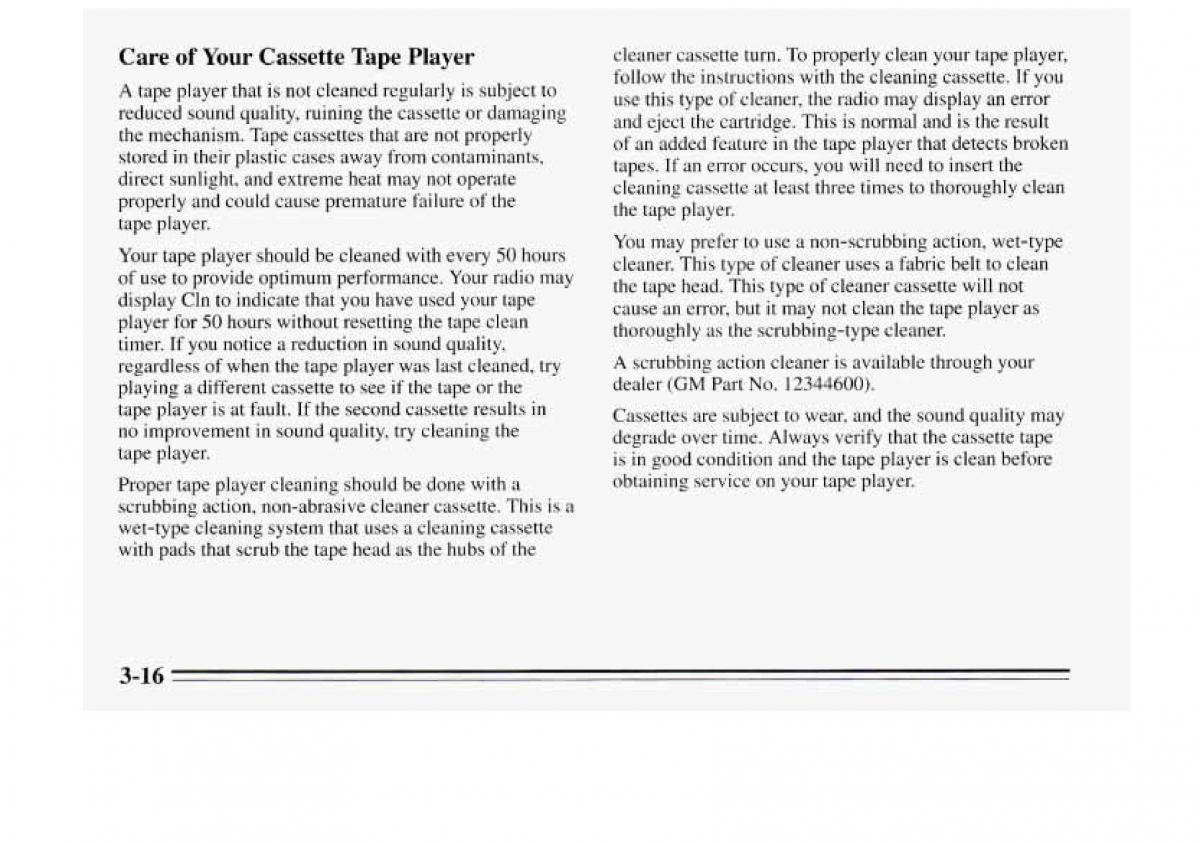 Care of Your Cassette Tape Player

A tape player that is not cleaned regularly is subject to reduced sound quality, ruining the cassette or damaging the mechanism. Tape cassettes that are not properly stored in their plastic cases away from contaminants, direct sunlight, and extreme heat may not operate properly and could cause premature failure of the tape player.

Your tape player should be cleaned with every 50 hours of use to provide optimum performance. Your radio may display Cln to indicate that you have used your tape player for 50 hours without resetting the tape clean timer. If you notice a reduction in sound quality, regardless of when the tape player was last cleaned, try playing a different cassette to see if the tape or the tape player is at fault. If the second cassette results in no improvement in sound quality, try cleaning the tape player.

Proper tape player cleaning should be done with a scrubbing action, non-abrasive cleaner cassette. This is a wet-type cleaning system that uses a cleaning cassette with pads that scrub the tape head as the hubs of the cleaner cassette turn. To properly clean your tape player, follow the instructions with the cleaning cassette. If you use this type of cleaner, the radio may display an error and eject the cartridge. This is normal and is the result of an added feature in the tape player that detects broken tapes. If an error occurs, you will need to insert the cleaning cassette at least three times to thoroughly clean the tape player.

You may prefer to use a non-scrubbing action, wet-type cleaner. This type of cleaner uses a fabric belt to clean the tape head. This type of cleaner cassette will not cause an error, but it may not clean the tape player as thoroughly as the scrubbing-type cleaner.

A scrubbing action cleaner is available through your dealer (GM Part No. 12344600).

Cassettes are subject to wear, and the sound quality may degrade over time. Always verify that the cassette tape is in good condition and the tape player is clean before obtaining service on your tape player.

3-16